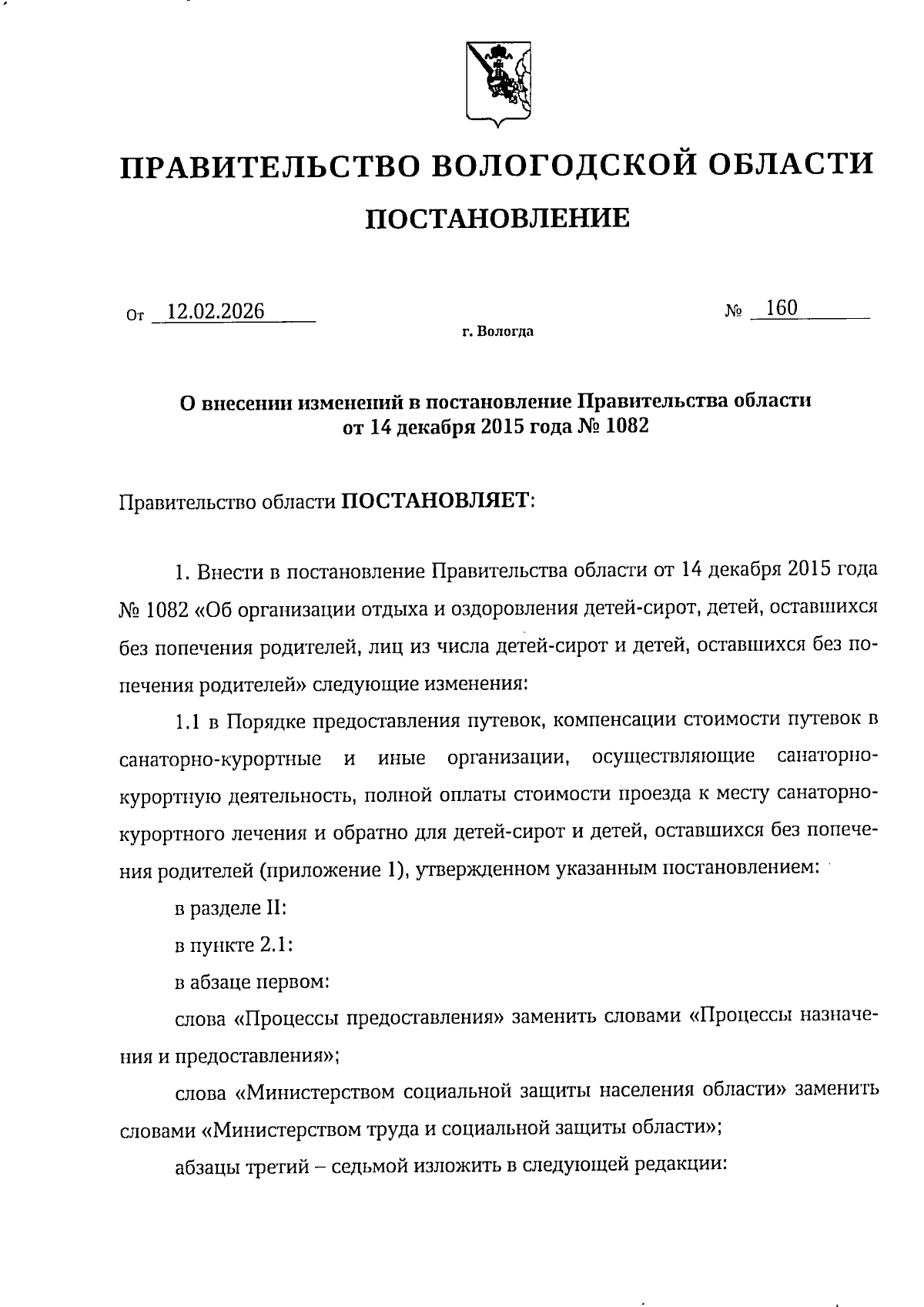 ПРАВИТЕЛЬСТВО ВОЛОГОДСКОЙ ОБЛАСТИ

ПОСТАНОВЛЕНИЕ

От 12.02.2026 № 160

г. Вологда

О внесении изменений в постановление Правительства области от 14 декабря 2015 года № 1082

Правительство области ПОСТАНОВЛЯЕТ:

1. Внести в постановление Правительства области от 14 декабря 2015 года № 1082 «Об организации отдыха и оздоровления детей-сирот, детей, оставшихся без попечения родителей, лиц из числа детей-сирот и детей, оставшихся без попечения родителей» следующие изменения:

1.1 в Порядке предоставления путевок, компенсации стоимости путевок в санаторно-курортные и иные организации, осуществляющие санаторно-курортную деятельность, полной оплаты стоимости проезда к месту санаторно-курортного лечения и обратно для детей-сирот и детей, оставшихся без попечения родителей (приложение 1), утвержденном указанным постановлением:

в разделе II:

в пункте 2.1:

в абзаце первом:

слова «Процессы предоставления» заменить словами «Процессы назначения и предоставления»;

слова «Министерством социальной защиты населения области» заменить словами «Министерством труда и социальной защиты области»;

абзацы третий – седьмой изложить в следующей редакции: